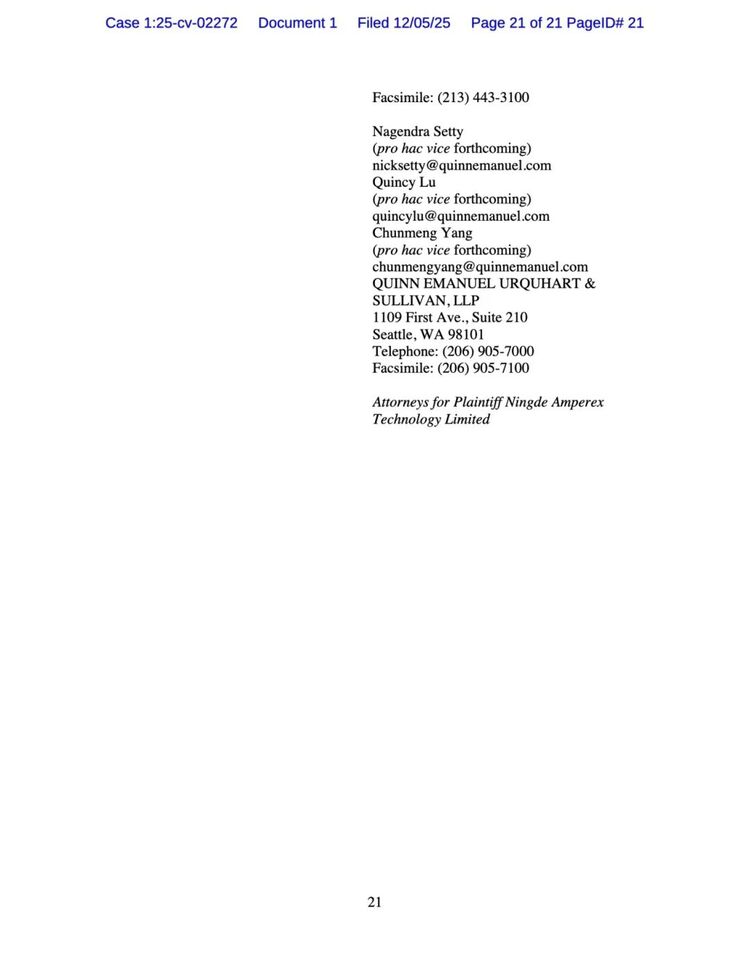 Case 1:25-cv-02272 Document 1 Filed 12/05/25 Page 21 of 21 PageID# 21

Facsimile: (213) 443-3100

Nagendra Setty
(pro hac vice forthcoming)
nicksetty@quinnemanuel.com
Quincy Lu
(pro hac vice forthcoming)
quincylu@quinnemanuel.com
Chunmeng Yang
(pro hac vice forthcoming)
chunmengyang@quinnemanuel.com
QUINN EMANUEL URQUHART & SULLIVAN, LLP
1109 First Ave., Suite 210
Seattle, WA 98101
Telephone: (206) 905-7000
Facsimile: (206) 905-7100

Attorneys for Plaintiff Ningde Amperex Technology Limited

21